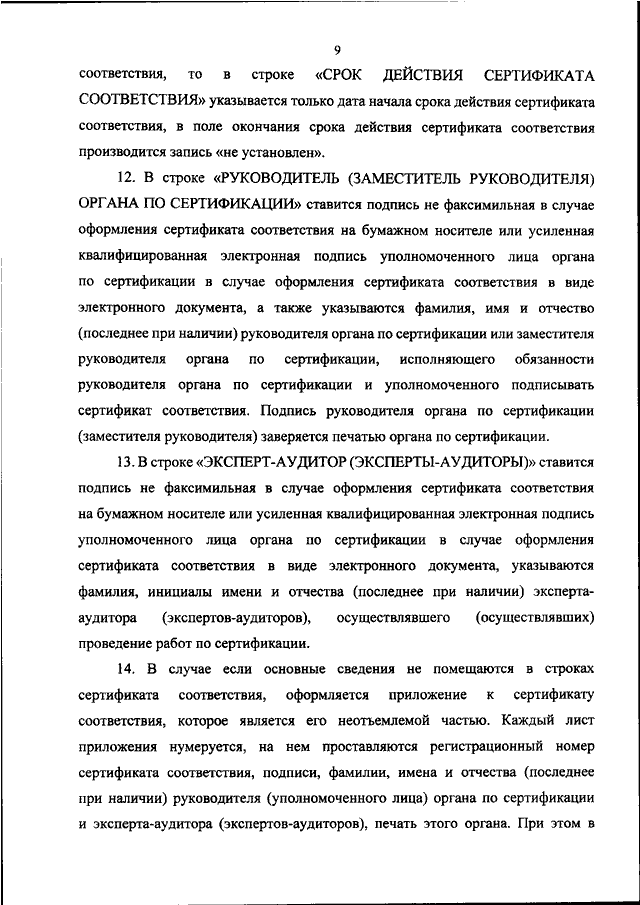 9

соответствия, то в строке «СРОК ДЕЙСТВИЯ СЕРТИФИКАТА СООТВЕТСТВИЯ» указывается только дата начала срока действия сертификата соответствия, в поле окончания срока действия сертификата соответствия производится запись «не установлен».

12. В строке «РУКОВОДИТЕЛЬ (ЗАМЕСТИТЕЛЬ РУКОВОДИТЕЛЯ) ОРГАНА ПО СЕРТИФИКАЦИИ» ставится подпись не факсимильная в случае оформления сертификата соответствия на бумажном носителе или усиленная квалифицированная электронная подпись уполномоченного лица органа по сертификации в случае оформления сертификата соответствия в виде электронного документа, а также указываются фамилия, имя и отчество (последнее при наличии) руководителя органа по сертификации или заместителя руководителя органа по сертификации, исполняющего обязанности руководителя органа по сертификации и уполномоченного подписывать сертификат соответствия. Подпись руководителя органа по сертификации (заместителя руководителя) заверяется печатью органа по сертификации.

13. В строке «ЭКСПЕРТ-АУДИТОР (ЭКСПЕРТЫ-АУДИТОРЫ)» ставится подпись не факсимильная в случае оформления сертификата соответствия на бумажном носителе или усиленная квалифицированная электронная подпись уполномоченного лица органа по сертификации в случае оформления сертификата соответствия в виде электронного документа, указываются фамилия, инициалы имени и отчества (последнее при наличии) эксперта-аудитора (экспертов-аудиторов), осуществлявшего (осуществлявших) проведение работ по сертификации.

14. В случае если основные сведения не помещаются в строках сертификата соответствия, оформляется приложение к сертификату соответствия, которое является его неотъемлемой частью. Каждый лист приложения нумеруется, на нем проставляются регистрационный номер сертификата соответствия, подписи, фамилии, имена и отчества (последнее при наличии) руководителя (уполномоченного лица) органа по сертификации и эксперта-аудитора (экспертов-аудиторов), печать этого органа. При этом в